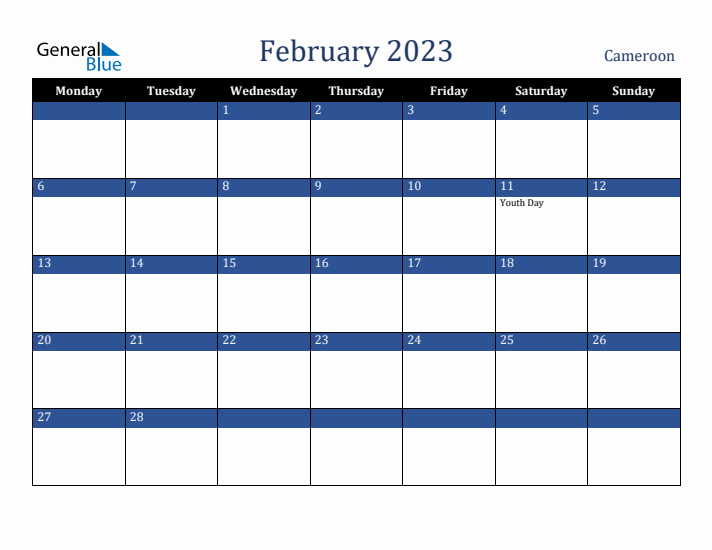 General Blue

February 2023

Cameroon

| Monday | Tuesday | Wednesday | Thursday | Friday | Saturday | Sunday |
|---|---|---|---|---|---|---|
| | | 1 | 2 | 3 | 4 | 5 |
| 6 | 7 | 8 | 9 | 10 | 11 Youth Day | 12 |
| 13 | 14 | 15 | 16 | 17 | 18 | 19 |
| 20 | 21 | 22 | 23 | 24 | 25 | 26 |
| 27 | 28 | | | | | |